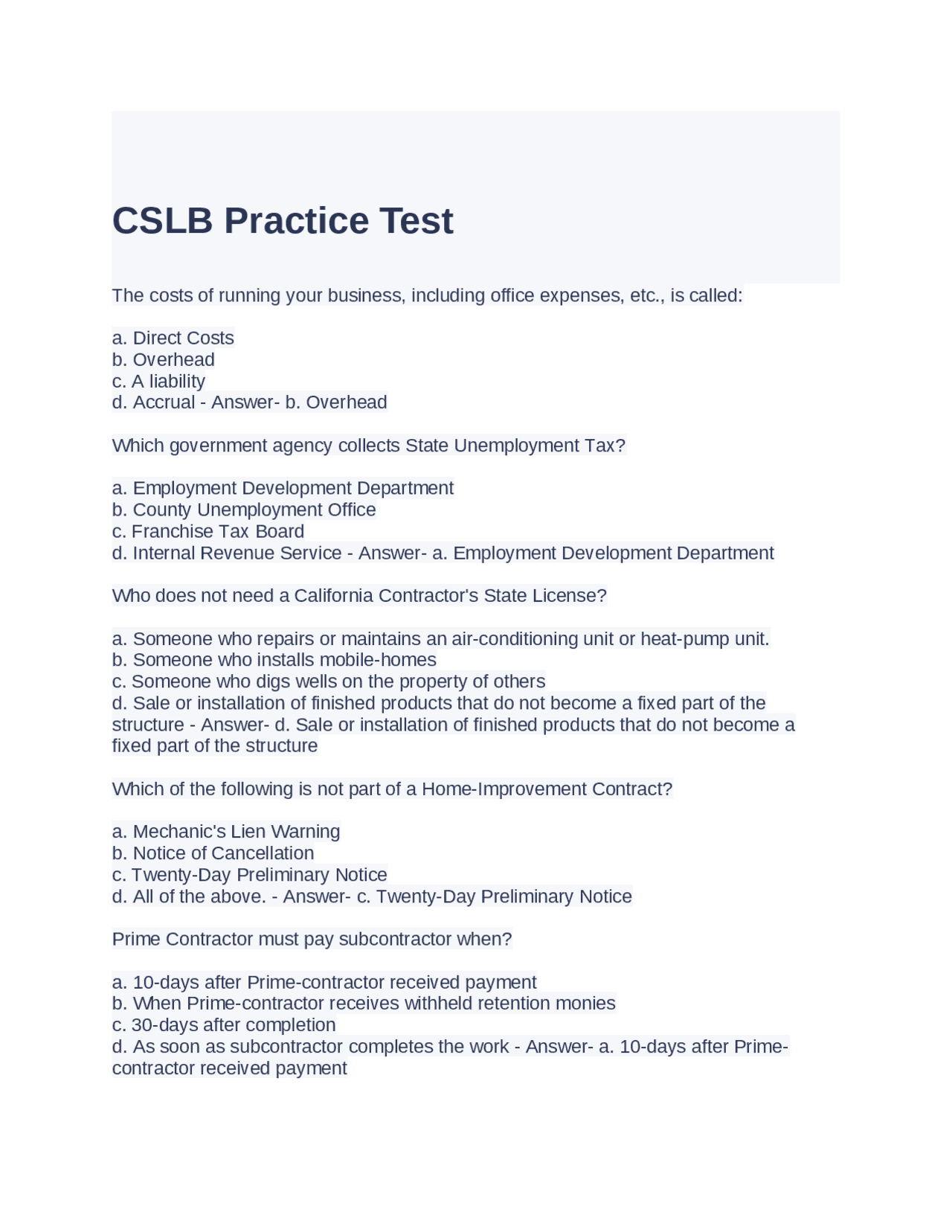 CSLB Practice Test

The costs of running your business, including office expenses, etc., is called:

a. Direct Costs
b. Overhead
c. A liability
d. Accrual - Answer- b. Overhead

Which government agency collects State Unemployment Tax?

a. Employment Development Department
b. County Unemployment Office
c. Franchise Tax Board
d. Internal Revenue Service - Answer- a. Employment Development Department

Who does not need a California Contractor's State License?

a. Someone who repairs or maintains an air-conditioning unit or heat-pump unit.
b. Someone who installs mobile-homes
c. Someone who digs wells on the property of others
d. Sale or installation of finished products that do not become a fixed part of the structure - Answer- d. Sale or installation of finished products that do not become a fixed part of the structure

Which of the following is not part of a Home-Improvement Contract?

a. Mechanic's Lien Warning
b. Notice of Cancellation
c. Twenty-Day Preliminary Notice
d. All of the above. - Answer- c. Twenty-Day Preliminary Notice

Prime Contractor must pay subcontractor when?

a. 10-days after Prime-contractor received payment
b. When Prime-contractor receives withheld retention monies
c. 30-days after completion
d. As soon as subcontractor completes the work - Answer- a. 10-days after Prime-contractor received payment